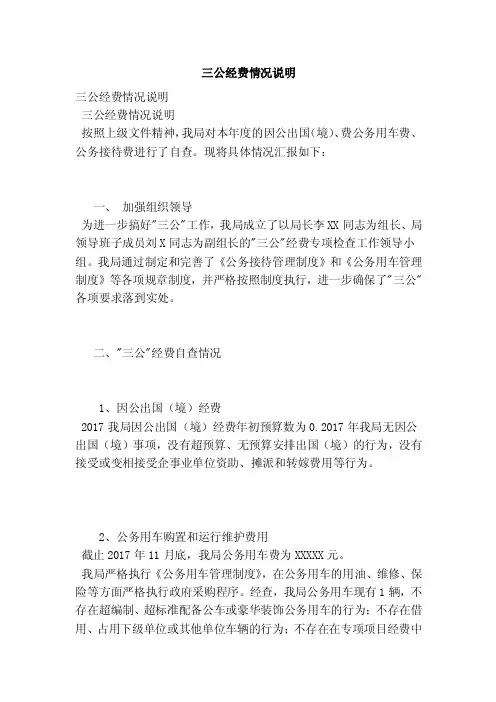 三公经费情况说明

三公经费情况说明

三公经费情况说明

按照上级文件精神，我局对本年度的因公出国（境）、费公务用车费、公务接待费进行了自查。现将具体情况汇报如下：

一、 加强组织领导

为进一步搞好"三公"工作，我局成立了以局长李XX同志为组长、局领导班子成员刘X同志为副组长的"三公"经费专项检查工作领导小组。我局通过制定和完善了《公务接待管理制度》和《公务用车管理制度》等各项规章制度，并严格按照制度执行，进一步确保了"三公"各项要求落到实处。

二、"三公"经费自查情况

1、因公出国（境）经费

2017我局因公出国（境）经费年初预算数为0.2017年我局无因公出国（境）事项，没有超预算、无预算安排出国（境）的行为，没有接受或变相接受企事业单位资助、摊派和转嫁费用等行为。

2、公务用车购置和运行维护费用

截止2017年11月底，我局公务用车费为XXXXX元。

我局严格执行《公务用车管理制度》，在公务用车的用油、维修、保险等方面严格执行政府采购程序。经查，我局公务用车现有1辆，不存在超编制、超标准配备公车或豪华装饰公务用车的行为；不存在借用、占用下级单位或其他单位车辆的行为；不存在在专项项目经费中